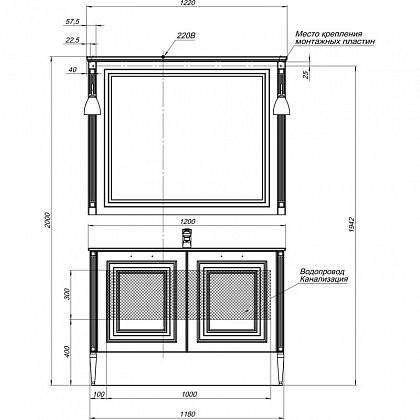 1220
57,5
22,5
220В
Место крепления монтажных пластин
40
25
2000
1942
1200
Водопровод Канализация
300
400
100
1000
1180